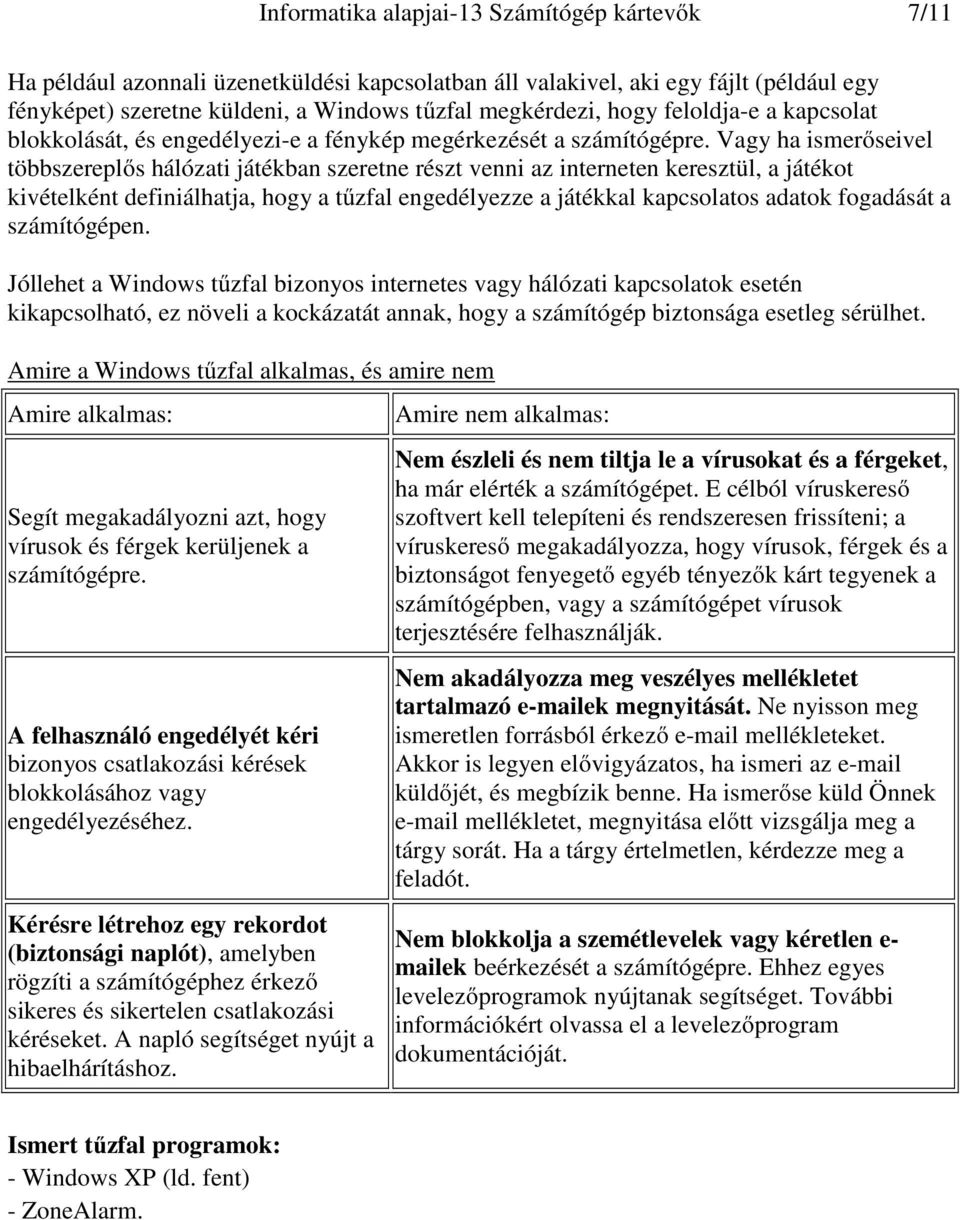 Informatika alapjai-13 Számítógép kártevők 7/11

Ha például azonnali üzenetküldési kapcsolatban áll valakivel, aki egy fájlt (például egy fényképet) szeretne küldeni, a Windows tűzfal megkérdezi, hogy feloldja-e a kapcsolat blokkolását, és engedélyezi-e a fénykép megérkezését a számítógépre. Vagy ha ismerőseivel többszereplős hálózati játékban szeretne részt venni az interneten keresztül, a játékot kivételként definiálhatja, hogy a tűzfal engedélyezze a játékkal kapcsolatos adatok fogadását a számítógépen.

Jóllehet a Windows tűzfal bizonyos internetes vagy hálózati kapcsolatok esetén kikapcsolható, ez növeli a kockázatát annak, hogy a számítógép biztonsága esetleg sérülhet.

Amire a Windows tűzfal alkalmas, és amire nem

| Amire alkalmas: | Amire nem alkalmas: |
|---|---|
| Segít megakadályozni azt, hogy vírusok és férgek kerüljenek a számítógépre. | Nem észleli és nem tiltja le a vírusokat és a férgeket, ha már elérték a számítógépet. E célból víruskereső szoftvert kell telepíteni és rendszeresen frissíteni; a víruskereső megakadályozza, hogy vírusok, férgek és a biztonságot fenyegető egyéb tényezők kárt tegyenek a számítógépben, vagy a számítógépet vírusok terjesztésére felhasználják. |
| A felhasználó engedélyét kéri bizonyos csatlakozási kérések blokkolásához vagy engedélyezéséhez. | Nem akadályozza meg veszélyes mellékletet tartalmazó e-mailek megnyitását. Ne nyisson meg ismeretlen forrásból érkező e-mail mellékleteket. Akkor is legyen elővigyázatos, ha ismeri az e-mail küldőjét, és megbízik benne. Ha ismerőse küld Önnek e-mail mellékletet, megnyitása előtt vizsgálja meg a tárgy sorát. Ha a tárgy értelmetlen, kérdezze meg a feladót. |
| Kérésre létrehoz egy rekordot (biztonsági naplót), amelyben rögzíti a számítógéphez érkező sikeres és sikertelen csatlakozási kéréseket. A napló segítséget nyújt a hibaelhárításhoz. | Nem blokkolja a szemétlevelek vagy kéretlen e-mailek beérkezését a számítógépre. Ehhez egyes levelezőprogramok nyújtanak segítséget. További információkért olvassa el a levelezőprogram dokumentációját. |

Ismert tűzfal programok:
- Windows XP (ld. fent)
- ZoneAlarm.